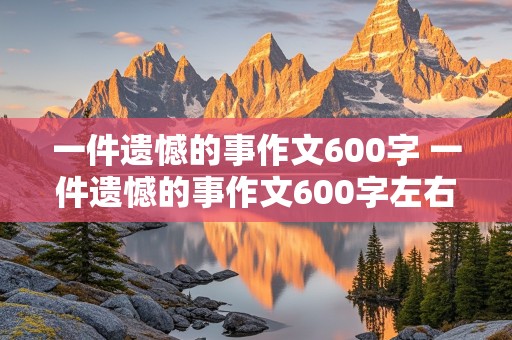 一件遗憾的事作文600字 一件遗憾的事作文600字左右